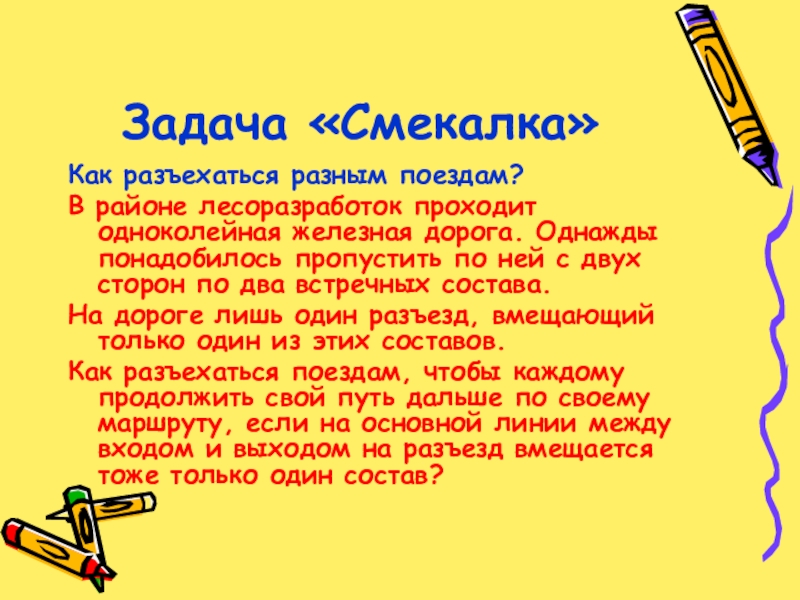 Задача «Смекалка»

Как разъехаться разным поездам?

В районе лесоразработок проходит одноколейная железная дорога. Однажды понадобилось пропустить по ней с двух сторон по два встречных состава.

На дороге лишь один разъезд, вмещающий только один из этих составов.

Как разъехаться поездам, чтобы каждому продолжить свой путь дальше по своему маршруту, если на основной линии между входом и выходом на разъезд вмещается тоже только один состав?